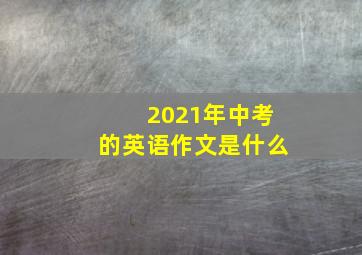 2021年中考
的英语作文是什么